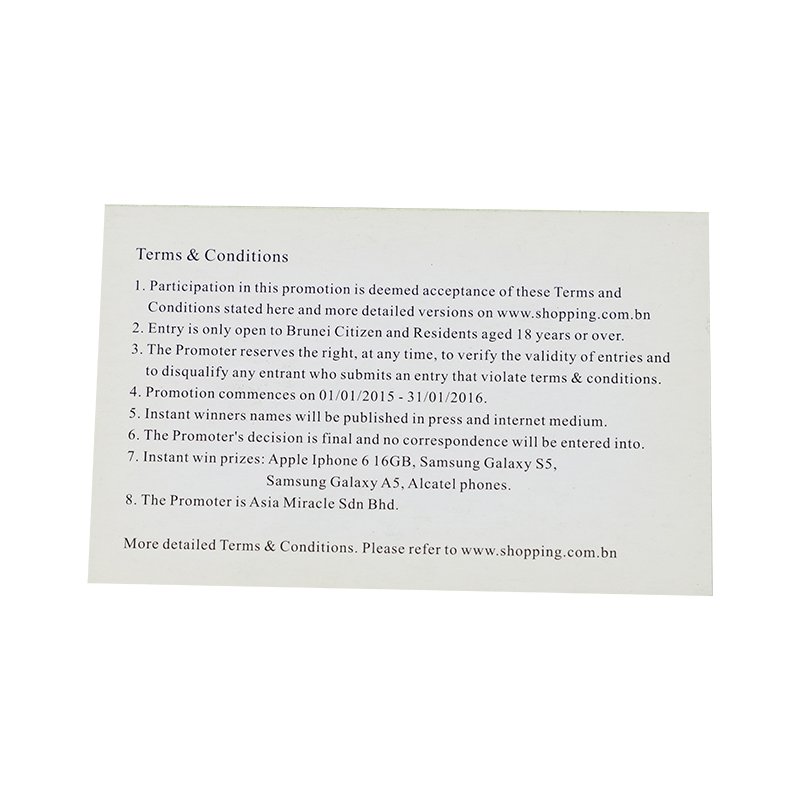 Terms & Conditions

1. Participation in this promotion is deemed acceptance of these Terms and Conditions stated here and more detailed versions on www.shopping.com.bn
2. Entry is only open to Brunei Citizen and Residents aged 18 years or over.
3. The Promoter reserves the right, at any time, to verify the validity of entries and to disqualify any entrant who submits an entry that violate terms & conditions.
4. Promotion commences on 01/01/2015 - 31/01/2016.
5. Instant winners names will be published in press and internet medium.
6. The Promoter's decision is final and no correspondence will be entered into.
7. Instant win prizes: Apple Iphone 6 16GB, Samsung Galaxy S5, Samsung Galaxy A5, Alcatel phones.
8. The Promoter is Asia Miracle Sdn Bhd.

More detailed Terms & Conditions. Please refer to www.shopping.com.bn